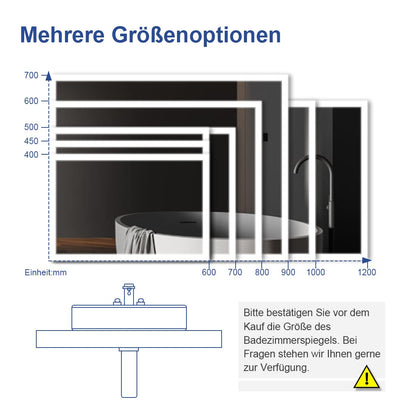 Mehrere Größenoptionen

700
600
500
450
400

Einheit:mm

600 700 800 900 1000 1200

Bitte bestätigen Sie vor dem Kauf die Größe des Badezimmerspiegels. Bei Fragen stehen wir Ihnen gerne zur Verfügung.